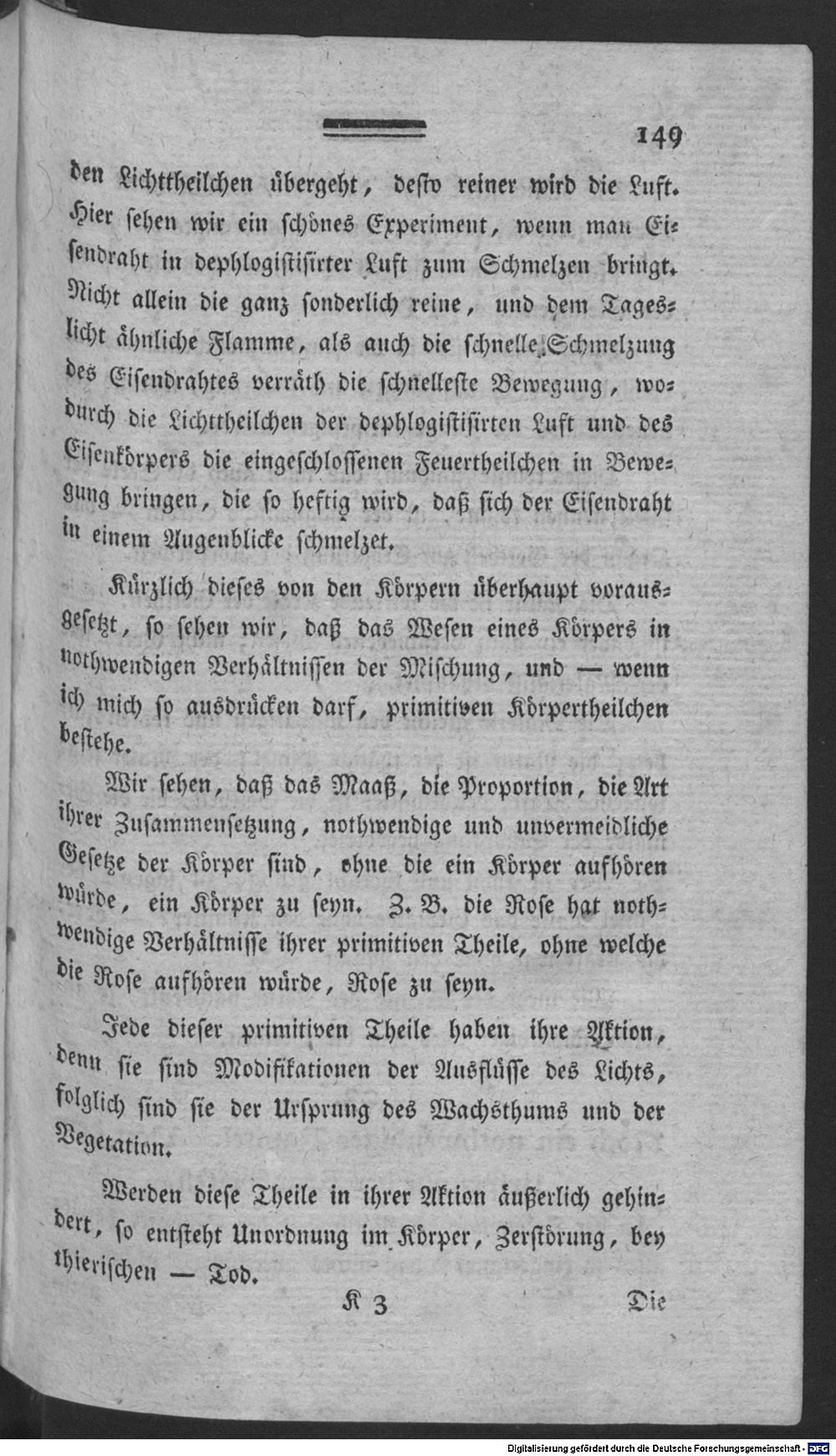 149

den Lichttheilchen übergeht, desto reiner wird die Luft. Hier sehen wir ein schönes Experiment, wenn man Eisendraht in dephlogistisirter Luft zum Schmelzen bringt. Nicht allein die ganz sonderlich reine, und dem Tageslicht ähnliche Flamme, als auch die schnelle Schmelzung des Eisendrahtes verräth die schnelleste Bewegung, wodurch die Lichttheilchen der dephlogistisirten Luft und des Eisenkörpers die eingeschlossenen Feuertheilchen in Bewegung bringen, die so heftig wird, daß sich der Eisendraht in einem Augenblicke schmelzet.

Kürzlich dieses von den Körpern überhaupt vorausgesetzt, so sehen wir, daß das Wesen eines Körpers in nothwendigen Verhältnissen der Mischung, und — wenn ich mich so ausdrücken darf, primitiven Körpertheilchen bestehe.

Wir sehen, daß das Maaß, die Proportion, die Art ihrer Zusammensetzung, nothwendige und unvermeidliche Gesetze der Körper sind, ohne die ein Körper aufhören würde, ein Körper zu seyn. Z. B. die Rose hat nothwendige Verhältnisse ihrer primitiven Theile, ohne welche die Rose aufhören würde, Rose zu seyn.

Jede dieser primitiven Theile haben ihre Aktion, denn sie sind Modifikationen der Ausflüsse des Lichts, folglich sind sie der Ursprung des Wachsthums und der Vegetation.

Werden diese Theile in ihrer Aktion äußerlich gehindert, so entsteht Unordnung im Körper, Zerstörung, bey thierischen — Tod.

K 3 Die

Digitalisierung gefördert durch die Deutsche Forschungsgemeinschaft · DFG